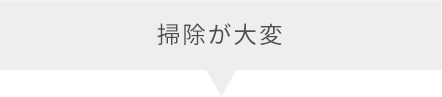 掃除が大変